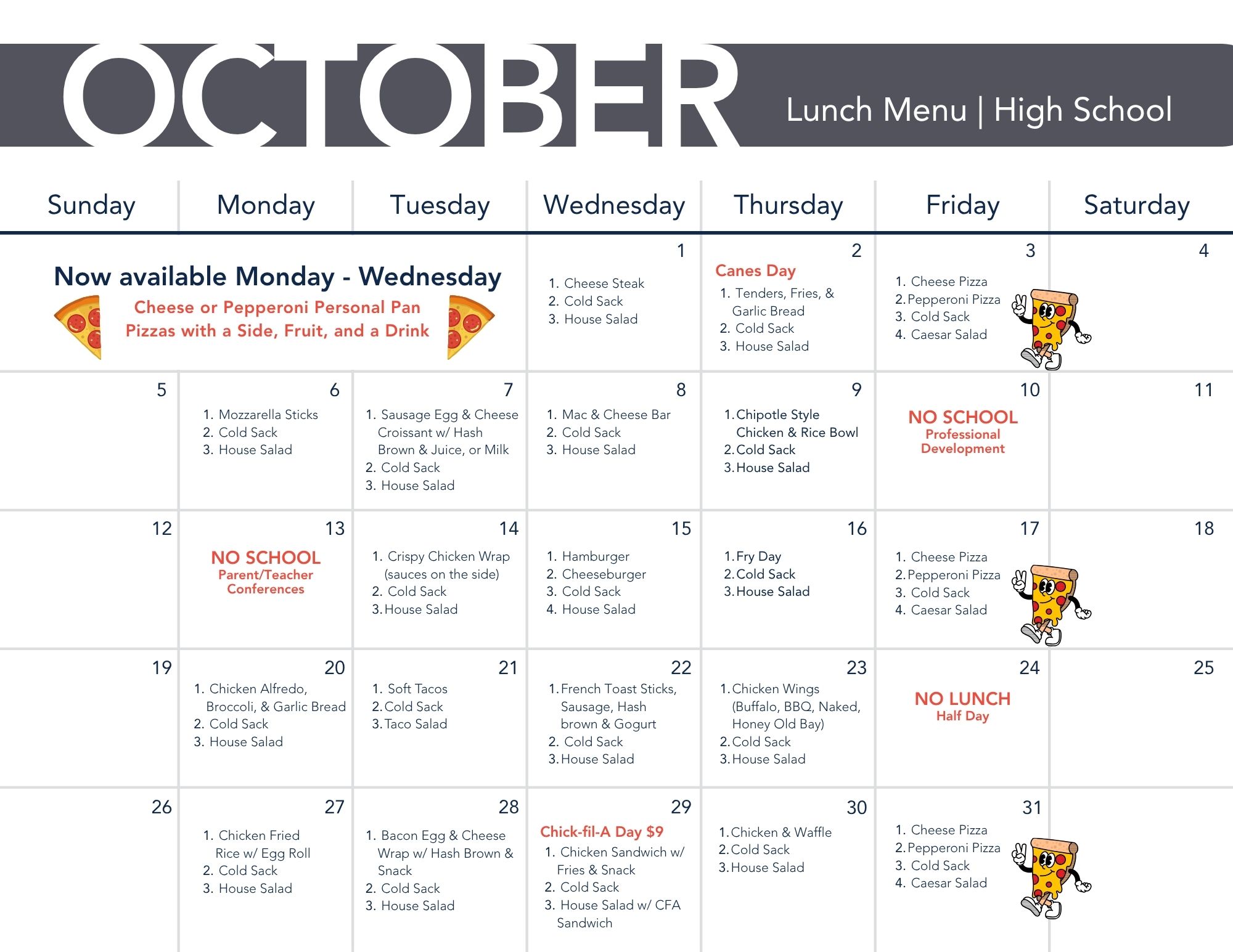 OCTOBER

Lunch Menu | High School

| Sunday | Monday | Tuesday | Wednesday | Thursday | Friday | Saturday |
|---|---|---|---|---|---|---|
| Now available Monday - Wednesday Cheese or Pepperoni Personal Pan Pizzas with a Side, Fruit, and a Drink | | | 1 1. Cheese Steak 2. Cold Sack 3. House Salad | 2 Canes Day 1. Tenders, Fries, & Garlic Bread 2. Cold Sack 3. House Salad | 3 1. Cheese Pizza 2. Pepperoni Pizza 3. Cold Sack 4. Caesar Salad | 4 |
| 5 | 6 1. Mozzarella Sticks 2. Cold Sack 3. House Salad | 7 1. Sausage Egg & Cheese Croissant w/ Hash Brown & Juice, or Milk 2. Cold Sack 3. House Salad | 8 1. Mac & Cheese Bar 2. Cold Sack 3. House Salad | 9 1. Chipotle Style Chicken & Rice Bowl 2. Cold Sack 3. House Salad | 10 NO SCHOOL Professional Development | 11 |
| 12 | 13 NO SCHOOL Parent/Teacher Conferences | 14 1. Crispy Chicken Wrap (sauces on the side) 2. Cold Sack 3. House Salad | 15 1. Hamburger 2. Cheeseburger 3. Cold Sack 4. House Salad | 16 1. Fry Day 2. Cold Sack 3. House Salad | 17 1. Cheese Pizza 2. Pepperoni Pizza 3. Cold Sack 4. Caesar Salad | 18 |
| 19 | 20 1. Chicken Alfredo, Broccoli, & Garlic Bread 2. Cold Sack 3. House Salad | 21 1. Soft Tacos 2. Cold Sack 3. Taco Salad | 22 1. French Toast Sticks, Sausage, Hash brown & Gogurt 2. Cold Sack 3. House Salad | 23 1. Chicken Wings (Buffalo, BBQ, Naked, Honey Old Bay) 2. Cold Sack 3. House Salad | 24 NO LUNCH Half Day | 25 |
| 26 | 27 1. Chicken Fried Rice w/ Egg Roll 2. Cold Sack 3. House Salad | 28 1. Bacon Egg & Cheese Wrap w/ Hash Brown & Snack 2. Cold Sack 3. House Salad | 29 Chick-fil-A Day $9 1. Chicken Sandwich w/ Fries & Snack 2. Cold Sack 3. House Salad w/ CFA Sandwich | 30 1. Chicken & Waffle 2. Cold Sack 3. House Salad | 31 1. Cheese Pizza 2. Pepperoni Pizza 3. Cold Sack 4. Caesar Salad | |